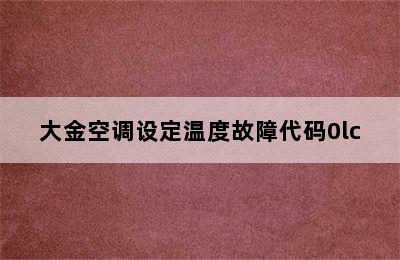 大金空调设定温度故障代码0lc